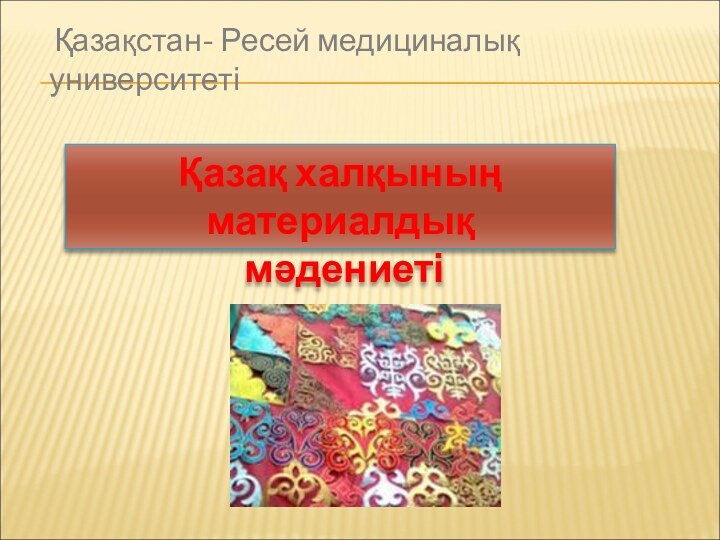 Қазақстан- Ресей медициналық университеті

Қазақ халқының материалдық мәдениеті